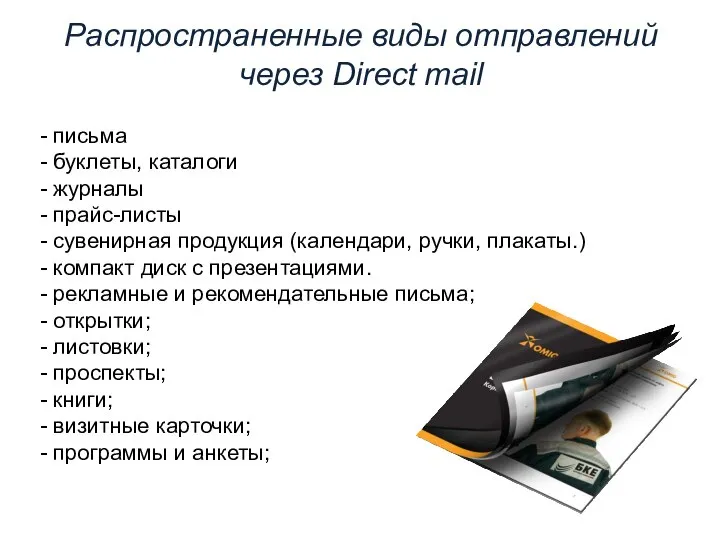 Распространенные виды отправлений через Direct mail

- письма
- буклеты, каталоги
- журналы
- прайс-листы
- сувенирная продукция (календари, ручки, плакаты.)
- компакт диск с презентациями.
- рекламные и рекомендательные письма;
- открытки;
- листовки;
- проспекты;
- книги;
- визитные карточки;
- программы и анкеты;

OMIC

БКЕ